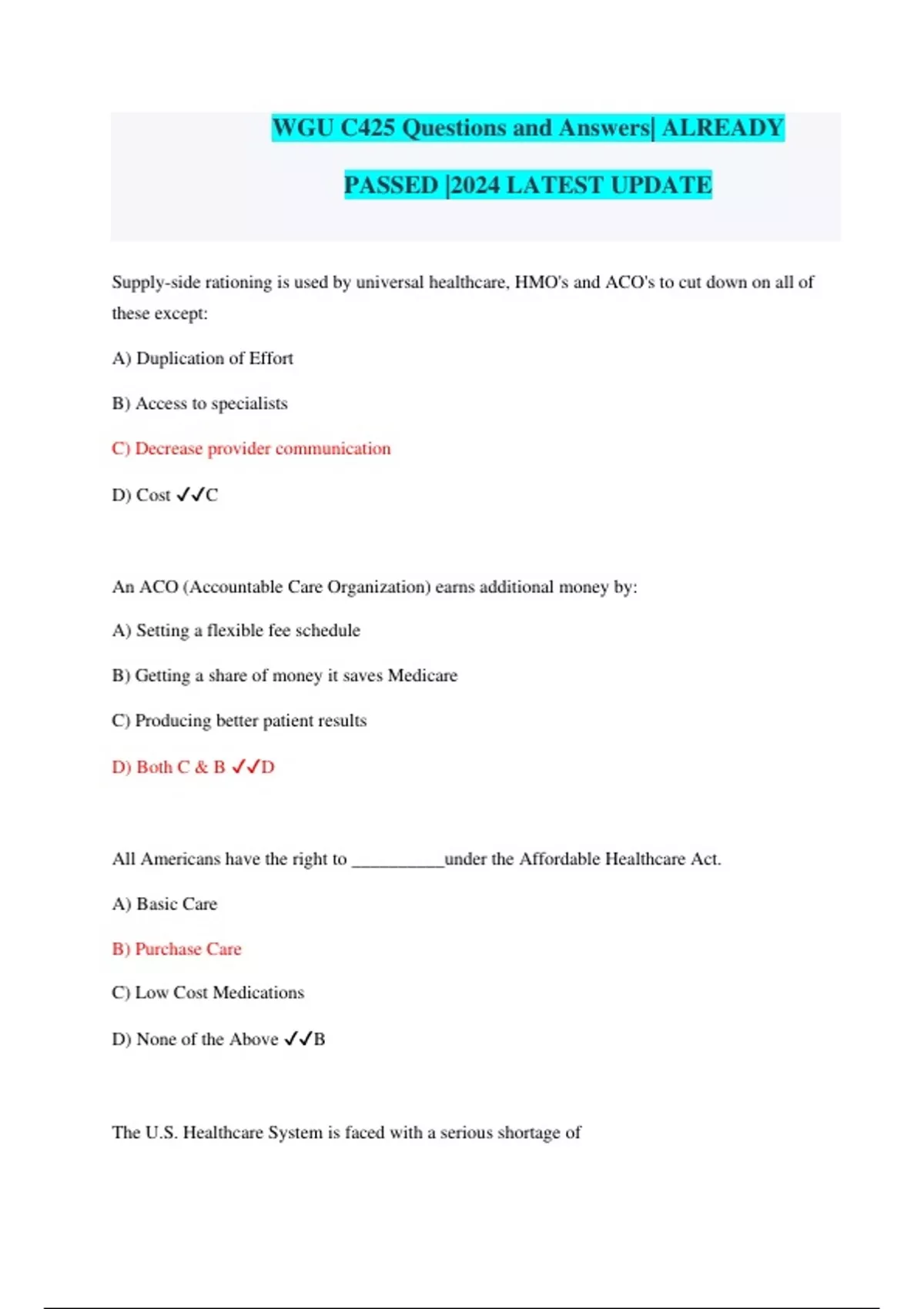 WGU C425 Questions and Answers| ALREADY PASSED |2024 LATEST UPDATE

Supply-side rationing is used by universal healthcare, HMO's and ACO's to cut down on all of these except:

A) Duplication of Effort

B) Access to specialists

C) Decrease provider communication

D) Cost ✓✓C

An ACO (Accountable Care Organization) earns additional money by:

A) Setting a flexible fee schedule

B) Getting a share of money it saves Medicare

C) Producing better patient results

D) Both C & B ✓✓D

All Americans have the right to __________under the Affordable Healthcare Act.

A) Basic Care

B) Purchase Care

C) Low Cost Medications

D) None of the Above ✓✓B

The U.S. Healthcare System is faced with a serious shortage of